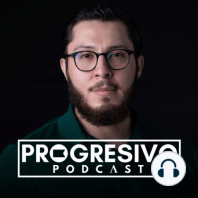 PROGRESIVO
PODCAST